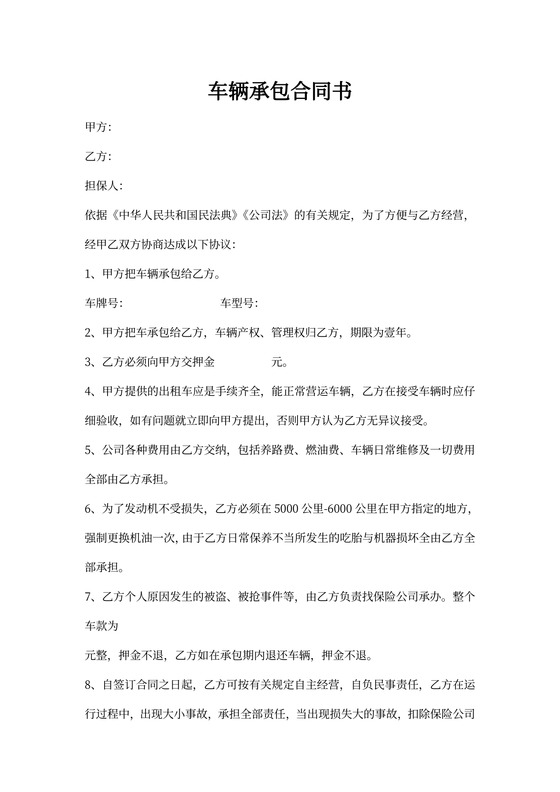 车辆承包合同书

甲方：

乙方：

担保人：

依据《中华人民共和国民法典》《公司法》的有关规定，为了方便与乙方经营，经甲乙双方协商达成以下协议：

1、甲方把车辆承包给乙方。

车牌号： 车型号：

2、甲方把车承包给乙方，车辆产权、管理权归乙方，期限为壹年。

3、乙方必须向甲方交押金 元。

4、甲方提供的出租车应是手续齐全，能正常营运车辆，乙方在接受车辆时应仔细验收，如有问题就立即向甲方提出，否则甲方认为乙方无异议接受。

5、公司各种费用由乙方交纳，包括养路费、燃油费、车辆日常维修及一切费用全部由乙方承担。

6、为了发动机不受损失，乙方必须在 5000 公里-6000 公里在甲方指定的地方，强制更换机油一次，由于乙方日常保养不当所发生的吃胎与机器损坏全由乙方全部承担。

7、乙方个人原因发生的被盗、被抢事件等，由乙方负责找保险公司承办。整个车款为

元整，押金不退，乙方如在承包期内退还车辆，押金不退。

8、自签订合同之日起，乙方可按有关规定自主经营，自负民事责任，乙方在运行过程中，出现大小事故，承担全部责任，当出现损失大的事故，扣除保险公司